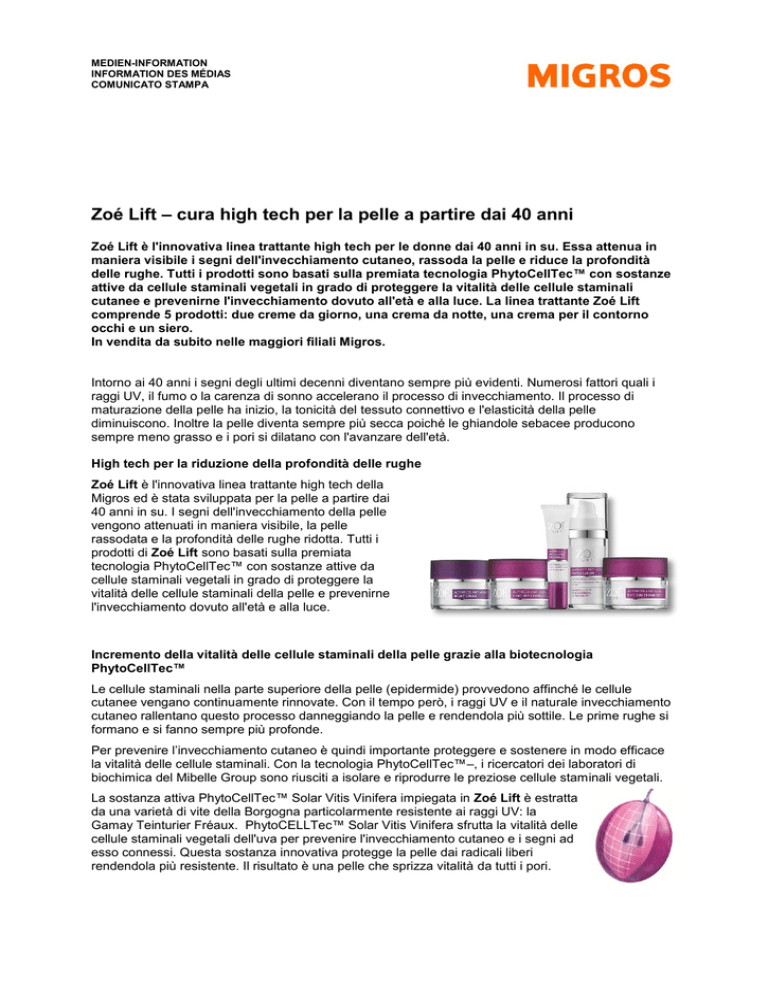 MEDIEN-INFORMATION
INFORMATION DES MÉDIAS
COMUNICATO STAMPA

MIGROS

Zoé Lift – cura high tech per la pelle a partire dai 40 anni

Zoé Lift è l'innovativa linea trattante high tech per le donne dai 40 anni in su. Essa attenua in maniera visibile i segni dell'invecchiamento cutaneo, rassoda la pelle e riduce la profondità delle rughe. Tutti i prodotti sono basati sulla premiata tecnologia PhytoCellTec™ con sostanze attive da cellule staminali vegetali in grado di proteggere la vitalità delle cellule staminali cutanee e prevenirne l'invecchiamento dovuto all'età e alla luce. La linea trattante Zoé Lift comprende 5 prodotti: due creme da giorno, una crema da notte, una crema per il contorno occhi e un siero.
In vendita da subito nelle maggiori filiali Migros.

Intorno ai 40 anni i segni degli ultimi decenni diventano sempre più evidenti. Numerosi fattori quali i raggi UV, il fumo o la carenza di sonno accelerano il processo di invecchiamento. Il processo di maturazione della pelle ha inizio, la tonicità del tessuto connettivo e l'elasticità della pelle diminuiscono. Inoltre la pelle diventa sempre più secca poiché le ghiandole sebacee producono sempre meno grasso e i pori si dilatano con l'avanzare dell'età.

High tech per la riduzione della profondità delle rughe

Zoé Lift è l'innovativa linea trattante high tech della Migros ed è stata sviluppata per la pelle a partire dai 40 anni in su. I segni dell'invecchiamento della pelle vengono attenuati in maniera visibile, la pelle rassodata e la profondità delle rughe ridotta. Tutti i prodotti di Zoé Lift sono basati sulla premiata tecnologia PhytoCellTec™ con sostanze attive da cellule staminali vegetali in grado di proteggere la vitalità delle cellule staminali della pelle e prevenirne l'invecchiamento dovuto all'età e alla luce.

Incremento della vitalità delle cellule staminali della pelle grazie alla biotecnologia PhytoCellTec™

Le cellule staminali nella parte superiore della pelle (epidermide) provvedono affinché le cellule cutanee vengano continuamente rinnovate. Con il tempo però, i raggi UV e il naturale invecchiamento cutaneo rallentano questo processo danneggiando la pelle e rendendola più sottile. Le prime rughe si formano e si fanno sempre più profonde.

Per prevenire l'invecchiamento cutaneo è quindi importante proteggere e sostenere in modo efficace la vitalità delle cellule staminali. Con la tecnologia PhytoCellTec™–, i ricercatori dei laboratori di biochimica del Mibelle Group sono riusciti a isolare e riprodurre le preziose cellule staminali vegetali.

La sostanza attiva PhytoCellTec™ Solar Vitis Vinifera impiegata in Zoé Lift è estratta da una varietà di vite della Borgogna particolarmente resistente ai raggi UV: la Gamay Teinturier Fréaux. PhytoCELLTec™ Solar Vitis Vinifera sfrutta la vitalità delle cellule staminali vegetali dell'uva per prevenire l'invecchiamento cutaneo e i segni ad esso connessi. Questa sostanza innovativa protegge la pelle dai radicali liberi rendendola più resistente. Il risultato è una pelle che sprizza vitalità da tutti i pori.